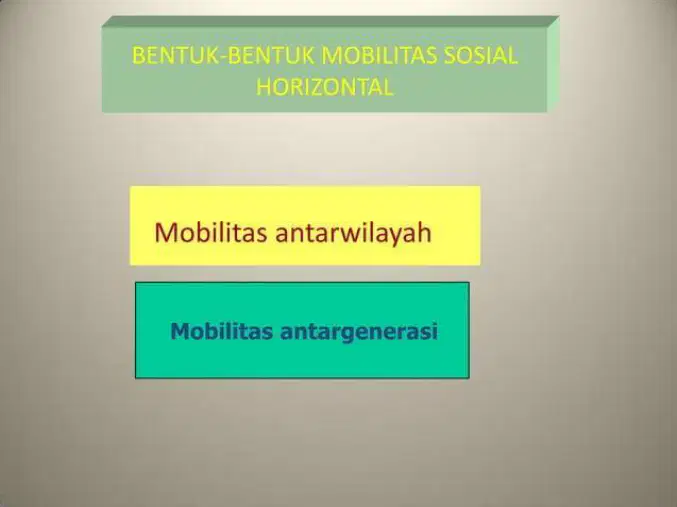 BENTUK-BENTUK MOBILITAS SOSIAL HORIZONTAL

Mobilitas antarwilayah

Mobilitas antargenerasi